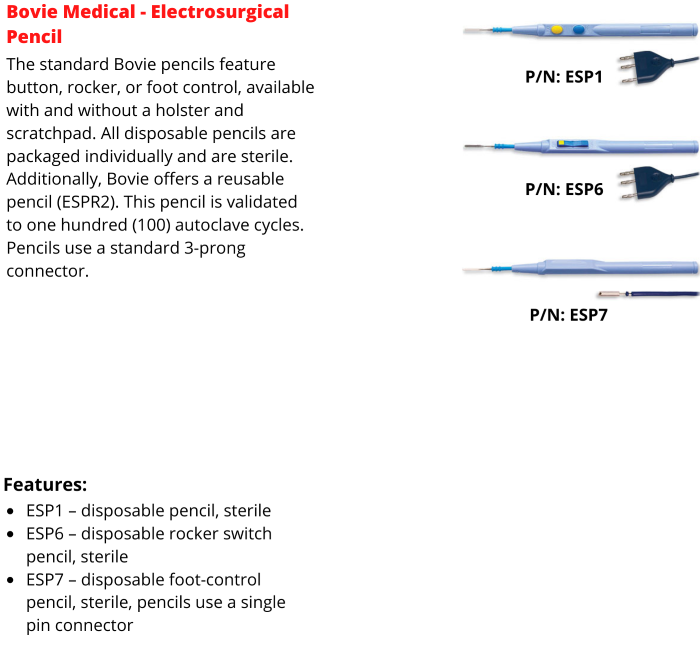 Bovie Medical - Electrosurgical Pencil

The standard Bovie pencils feature button, rocker, or foot control, available with and without a holster and scratchpad. All disposable pencils are packaged individually and are sterile. Additionally, Bovie offers a reusable pencil (ESPR2). This pencil is validated to one hundred (100) autoclave cycles. Pencils use a standard 3-prong connector.

P/N: ESP1

P/N: ESP6

P/N: ESP7

Features:
- ESP1 – disposable pencil, sterile
- ESP6 – disposable rocker switch pencil, sterile
- ESP7 – disposable foot-control pencil, sterile, pencils use a single pin connector